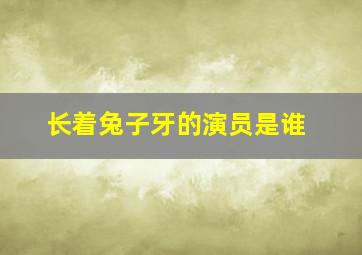 长着兔子牙的演员是谁